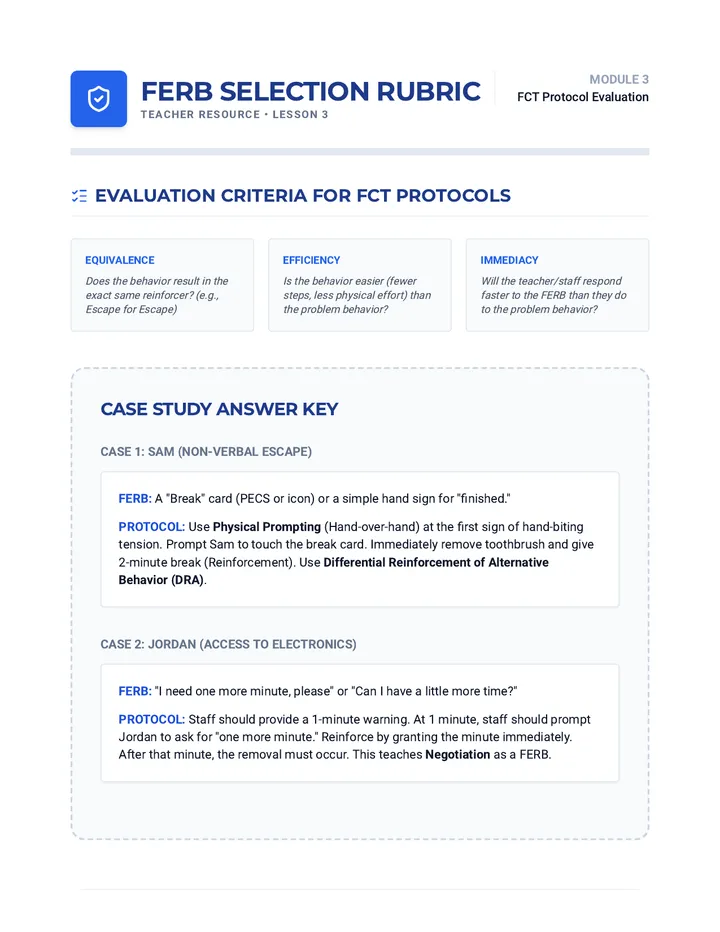 FERB SELECTION RUBRIC
TEACHER RESOURCE • LESSON 3

MODULE 3
FCT Protocol Evaluation

EVALUATION CRITERIA FOR FCT PROTOCOLS

EQUIVALENCE
Does the behavior result in the exact same reinforcer? (e.g., Escape for Escape)

EFFICIENCY
Is the behavior easier (fewer steps, less physical effort) than the problem behavior?

IMMEDIACY
Will the teacher/staff respond faster to the FERB than they do to the problem behavior?

CASE STUDY ANSWER KEY

CASE 1: SAM (NON-VERBAL ESCAPE)

FERB: A "Break" card (PECS or icon) or a simple hand sign for "finished."

PROTOCOL: Use Physical Prompting (Hand-over-hand) at the first sign of hand-biting tension. Prompt Sam to touch the break card. Immediately remove toothbrush and give 2-minute break (Reinforcement). Use Differential Reinforcement of Alternative Behavior (DRA).

CASE 2: JORDAN (ACCESS TO ELECTRONICS)

FERB: "I need one more minute, please" or "Can I have a little more time?"

PROTOCOL: Staff should provide a 1-minute warning. At 1 minute, staff should prompt Jordan to ask for "one more minute." Reinforce by granting the minute immediately. After that minute, the removal must occur. This teaches Negotiation as a FERB.